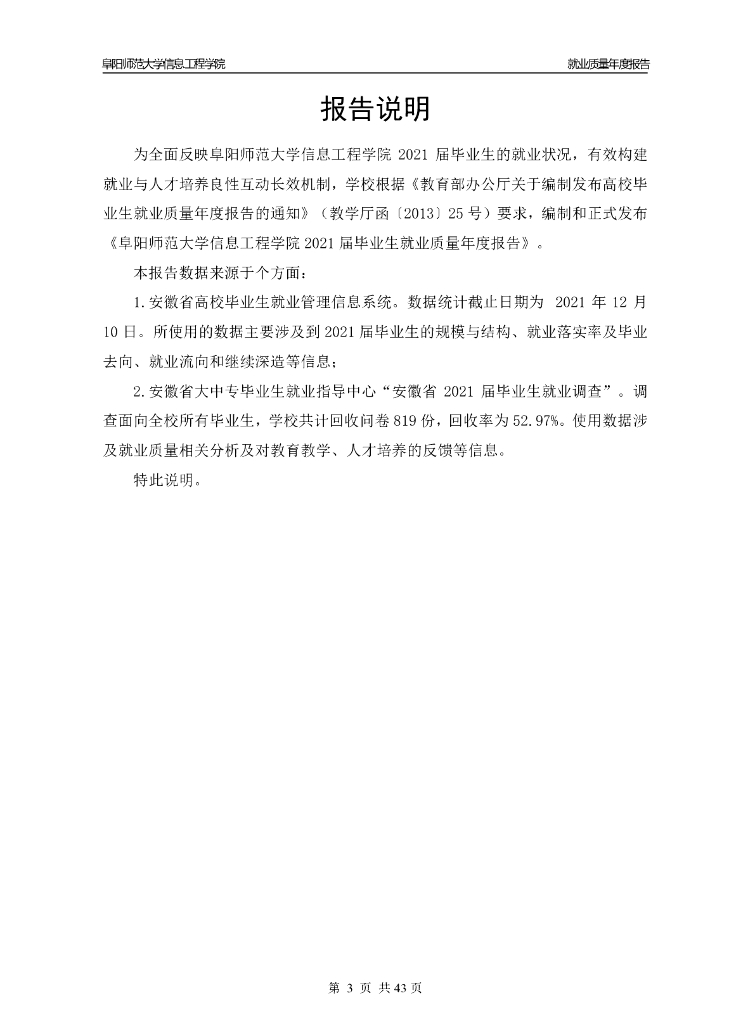 阜阳师范大学信息工程学院

就业质量年度报告

报告说明

为全面反映阜阳师范大学信息工程学院 2021 届毕业生的就业状况，有效构建就业与人才培养良性互动长效机制，学校根据《教育部办公厅关于编制发布高校毕业生就业质量年度报告的通知》（教学厅函〔2013〕25 号）要求，编制和正式发布《阜阳师范大学信息工程学院 2021 届毕业生就业质量年度报告》。

本报告数据来源于个方面：

1. 安徽省高校毕业生就业管理信息系统。数据统计截止日期为 2021 年 12 月 10 日。所使用的数据主要涉及到 2021 届毕业生的规模与结构、就业落实率及毕业去向、就业流向和继续深造等信息；

2. 安徽省大中专毕业生就业指导中心“安徽省 2021 届毕业生就业调查”。调查面向全校所有毕业生，学校共计回收问卷 819 份，回收率为 52.97%。使用数据涉及就业质量相关分析及对教育教学、人才培养的反馈等信息。

特此说明。

第 3 页 共 43 页